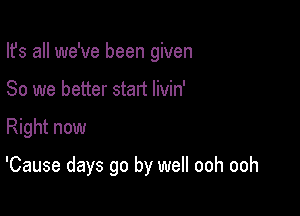 It's all we've been given

So we better start livin'

Right now

'Cause days go by well ooh ooh